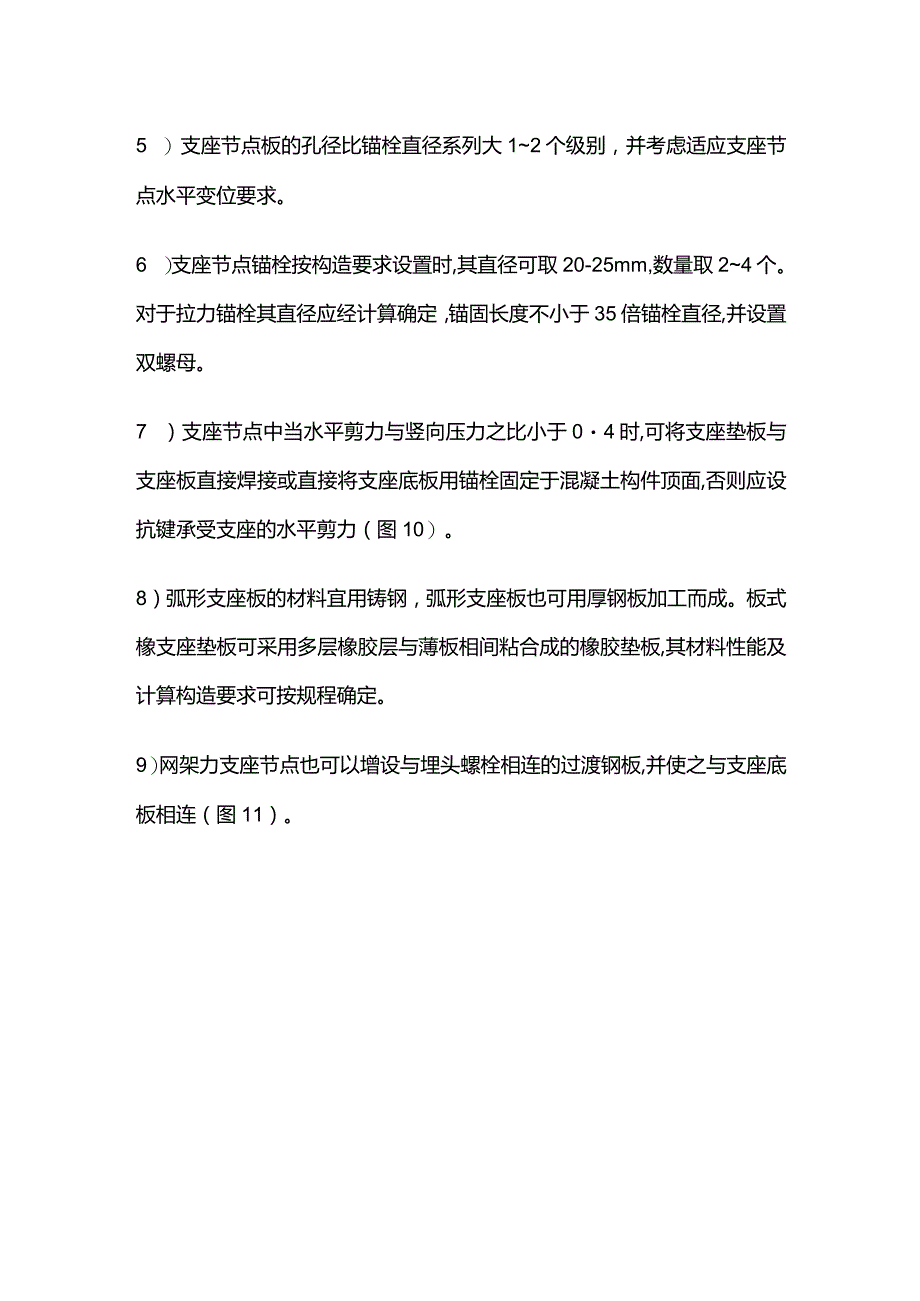 5 ）支座节点板的孔径比锚栓直径系列大 1~2 个级别，并考虑适应支座节点水平变位要求。

6 )支座节点锚栓按构造要求设置时,其直径可取 20-25mm,数量取 2~4 个。对于拉力锚栓其直径应经计算确定 ,锚固长度不小于 35 倍锚栓直径,并设置双螺母。

7 ）支座节点中当水平剪力与竖向压力之比小于 0・4 时,可将支座垫板与支座板直接焊接或直接将支座底板用锚栓固定于混凝土构件顶面,否则应设抗键承受支座的水平剪力（图 10）。

8）弧形支座板的材料宜用铸钢，弧形支座板也可用厚钢板加工而成。板式橡支座垫板可采用多层橡胶层与薄板相间粘合成的橡胶垫板,其材料性能及计算构造要求可按规程确定。

9)网架力支座节点也可以增设与埋头螺栓相连的过渡钢板,并使之与支座底板相连（图 11）。